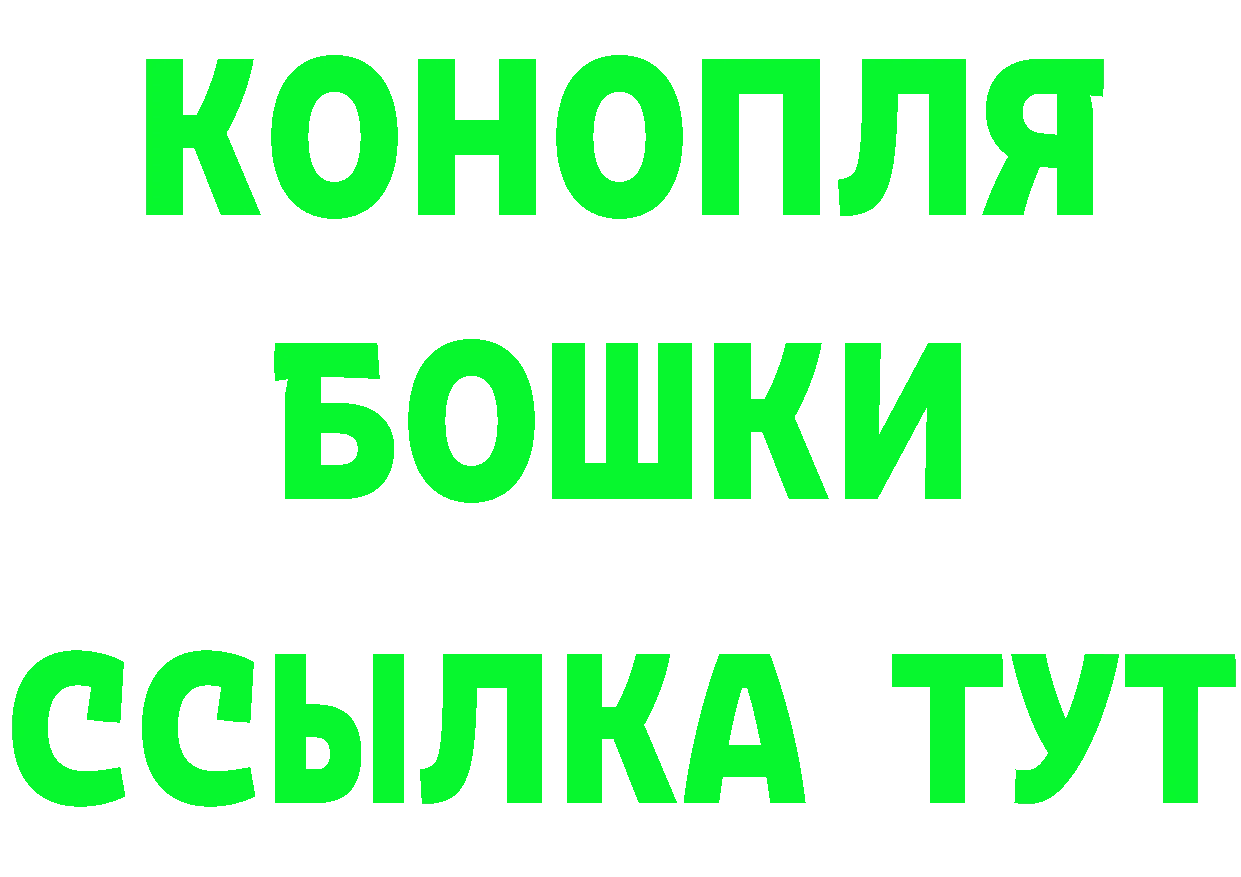 КОНОПЛЯ
БОШКИ
ССЫЛКА ТУТ